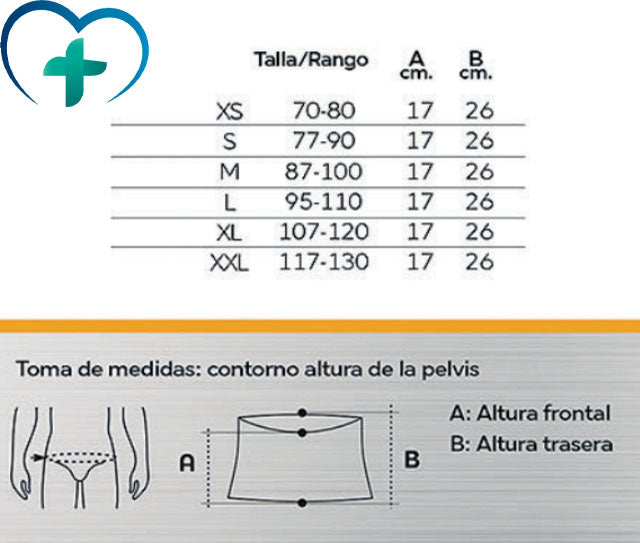 | | Talla/Rango | A cm. | B cm. |
|---|---|---|---|
| XS | 70-80 | 17 | 26 |
| S | 77-90 | 17 | 26 |
| M | 87-100 | 17 | 26 |
| L | 95-110 | 17 | 26 |
| XL | 107-120 | 17 | 26 |
| XXL | 117-130 | 17 | 26 |

Toma de medidas: contorno altura de la pelvis

A

B

A: Altura frontal
B: Altura trasera